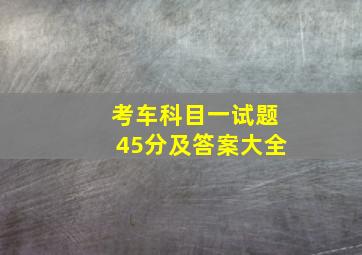 考车科目一试题
45分及答案大全